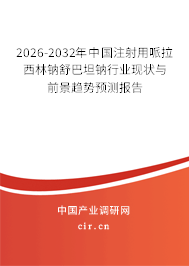 2026-2032年中国注射用哌拉西林钠舒巴坦钠行业现状与前景趋势预测报告

中国产业调研网

cir.cn